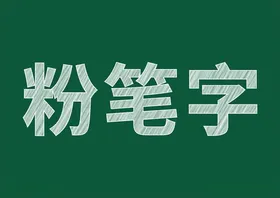 粉笔字